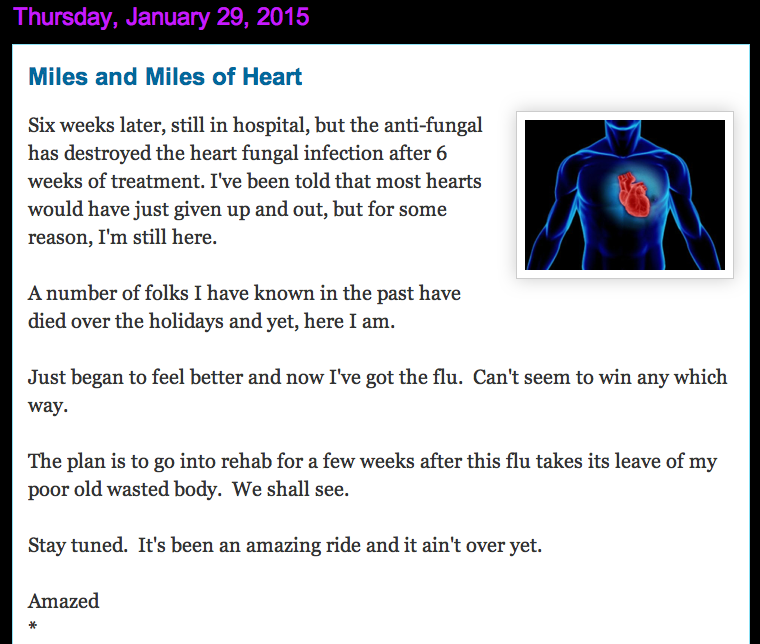 Thursday, January 29, 2015

Miles and Miles of Heart

Six weeks later, still in hospital, but the anti-fungal has destroyed the heart fungal infection after 6 weeks of treatment. I've been told that most hearts would have just given up and out, but for some reason, I'm still here.

A number of folks I have known in the past have died over the holidays and yet, here I am.

Just began to feel better and now I've got the flu. Can't seem to win any which way.

The plan is to go into rehab for a few weeks after this flu takes its leave of my poor old wasted body. We shall see.

Stay tuned. It's been an amazing ride and it ain't over yet.

Amazed
*